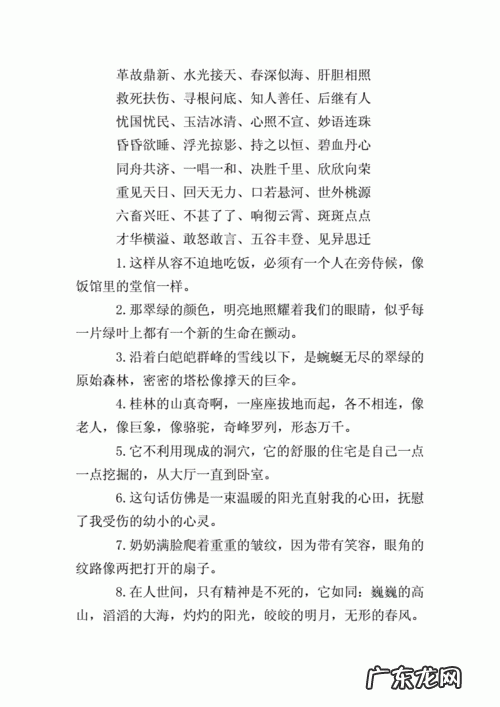 革故鼎新、水光接天、春深似海、肝胆相照
救死扶伤、寻根问底、知人善任、后继有人
忧国忧民、玉洁冰清、心照不宣、妙语连珠
昏昏欲睡、浮光掠影、持之以恒、碧血丹心
同舟共济、一唱一和、决胜千里、欣欣向荣
重见天日、回天无力、口若悬河、世外桃源
六畜兴旺、不甚了了、响彻云霄、斑斑点点
才华横溢、敢怒敢言、五谷丰登、见异思迁

1.这样从容不迫地吃饭，必须有一个人在旁侍候，像饭馆里的堂倌一样。

2.那翠绿的颜色，明亮地照耀着我们的眼睛，似乎每一片绿叶上都有一个新的生命在颤动。

3.沿着白皑皑群峰的雪线以下，是蜿蜒无尽的翠绿的原始森林，密密的塔松像撑天的巨伞。

4.桂林的山真奇啊，一座座拔地而起，各不相连，像老人，像巨象，像骆驼，奇峰罗列，形态万千。

5.它不利用现成的洞穴，它的舒服的住宅是自己一点一点挖掘的，从大厅一直到卧室。

6.这句话仿佛是一束温暖的阳光直射我的心田，抚慰了我受伤的幼小的心灵。

7.奶奶满脸爬着重重的皱纹，因为带有笑容，眼角的纹路像两把打开的扇子。

8.在人世间，只有精神是不死的，它如同：巍巍的高山，滔滔的大海，灼灼的阳光，皎皎的明月，无形的春风。

广东龙网